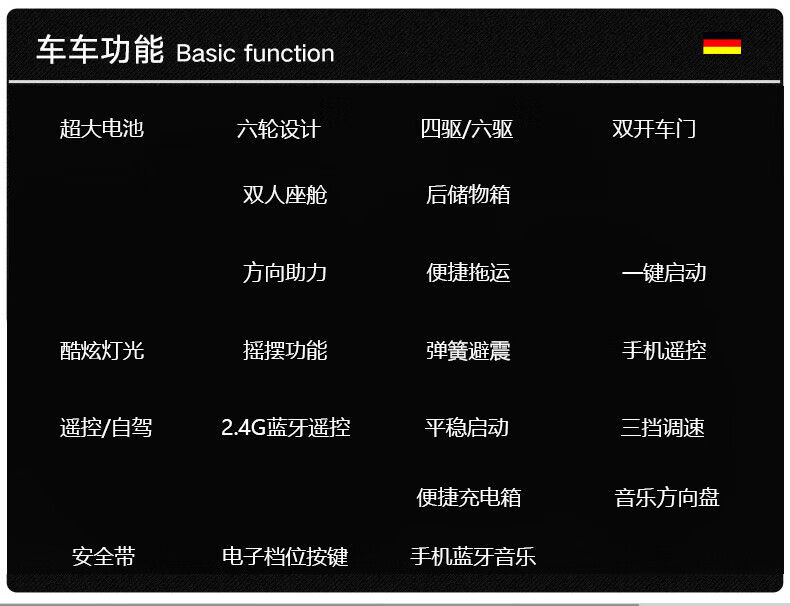 车车功能 Basic function

超大电池 六轮设计 四驱/六驱 双开车门

双人座舱 后储物箱

方向助力 便捷拖运 一键启动

酷炫灯光 摇摆功能 弹簧避震 手机遥控

遥控/自驾 2.4G蓝牙遥控 平稳启动 三挡调速

便捷充电箱 音乐方向盘

安全带 电子档位按键 手机蓝牙音乐